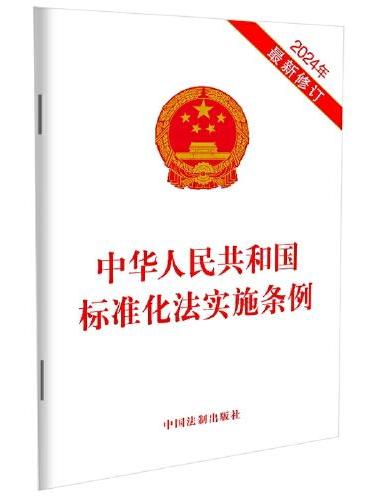 2024年
最新修订

中华人民共和国
标准化法实施条例

中国法制出版社